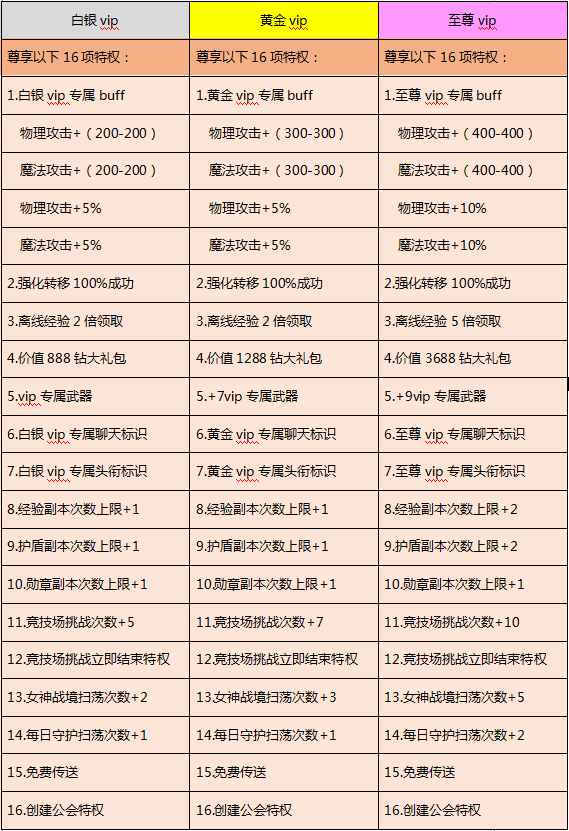 | 白银 vip | 黄金 vip | 至尊 vip |
|---|---|---|
| 尊享以下 16 项特权： | 尊享以下 16 项特权： | 尊享以下 16 项特权： |
| 1.白银 vip 专属 buff | 1.黄金 vip 专属 buff | 1.至尊 vip 专属 buff |
| 物理攻击+（200-200） | 物理攻击+（300-300） | 物理攻击+（400-400） |
| 魔法攻击+（200-200） | 魔法攻击+（300-300） | 魔法攻击+（400-400） |
| 物理攻击+5% | 物理攻击+5% | 物理攻击+10% |
| 魔法攻击+5% | 魔法攻击+5% | 魔法攻击+10% |
| 2.强化转移 100%成功 | 2.强化转移 100%成功 | 2.强化转移 100%成功 |
| 3.离线经验 2 倍领取 | 3.离线经验 2 倍领取 | 3.离线经验 5 倍领取 |
| 4.价值 888 钻大礼包 | 4.价值 1288 钻大礼包 | 4.价值 3688 钻大礼包 |
| 5.vip 专属武器 | 5.+7vip 专属武器 | 5.+9vip 专属武器 |
| 6.白银 vip 专属聊天标识 | 6.黄金 vip 专属聊天标识 | 6.至尊 vip 专属聊天标识 |
| 7.白银 vip 专属头衔标识 | 7.黄金 vip 专属头衔标识 | 7.至尊 vip 专属头衔标识 |
| 8.经验副本次数上限+1 | 8.经验副本次数上限+1 | 8.经验副本次数上限+2 |
| 9.护盾副本次数上限+1 | 9.护盾副本次数上限+1 | 9.护盾副本次数上限+2 |
| 10.勋章副本次数上限+1 | 10.勋章副本次数上限+1 | 10.勋章副本次数上限+1 |
| 11.竞技场挑战次数+5 | 11.竞技场挑战次数+7 | 11.竞技场挑战次数+10 |
| 12.竞技场挑战立即结束特权 | 12.竞技场挑战立即结束特权 | 12.竞技场挑战立即结束特权 |
| 13.女神战境扫荡次数+2 | 13.女神战境扫荡次数+3 | 13.女神战境扫荡次数+5 |
| 14.每日守护扫荡次数+1 | 14.每日守护扫荡次数+1 | 14.每日守护扫荡次数+2 |
| 15.免费传送 | 15.免费传送 | 15.免费传送 |
| 16.创建公会特权 | 16.创建公会特权 | 16.创建公会特权 |